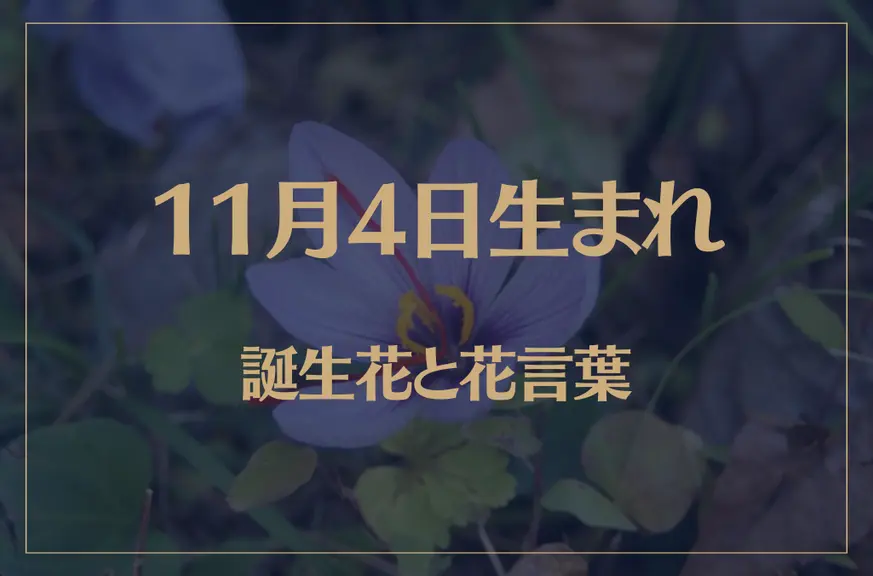 11月4日生まれ

誕生花と花言葉